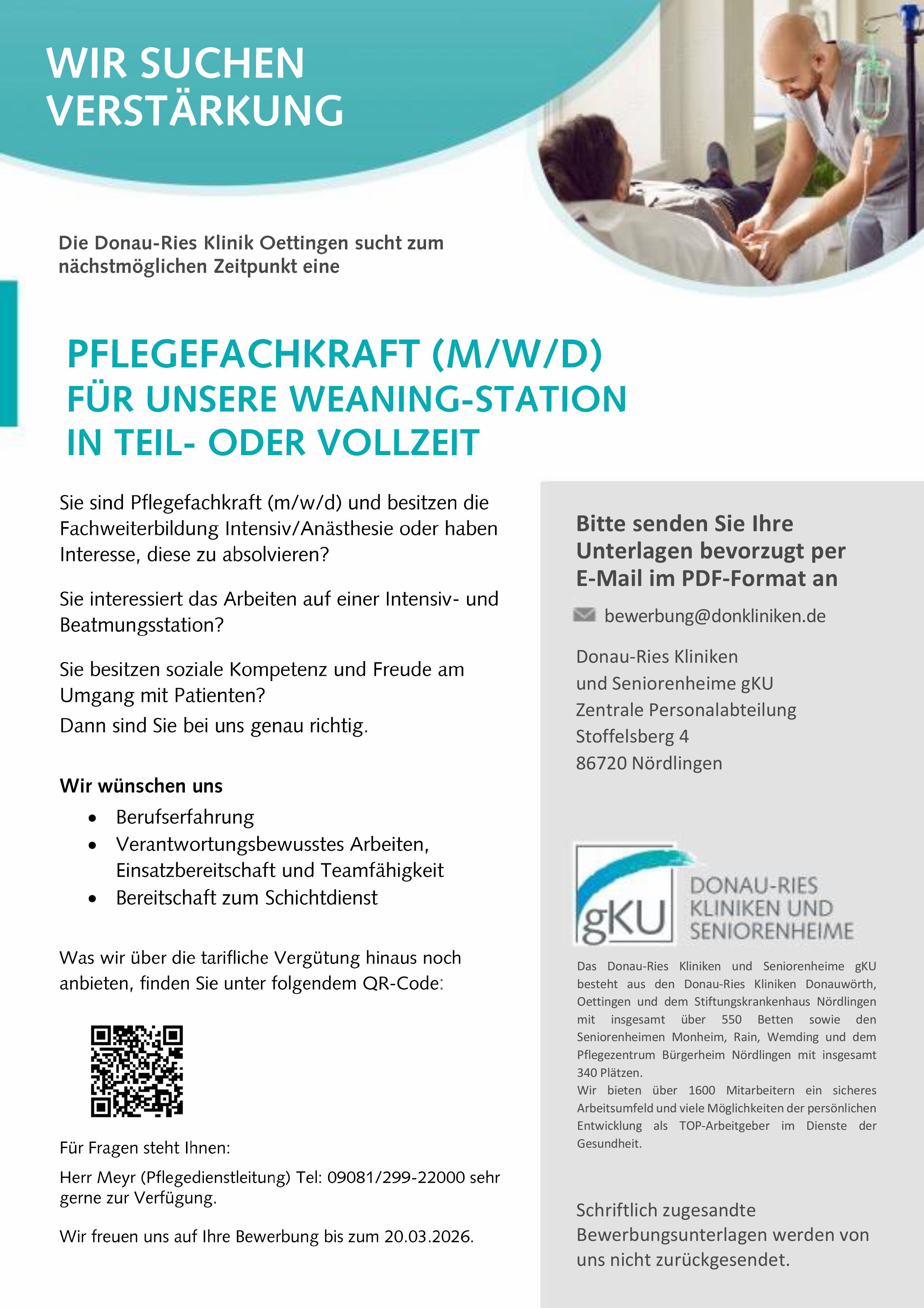 WIR SUCHEN VERSTÄRKUNG

Die Donau-Ries Klinik Oettingen sucht zum nächstmöglichen Zeitpunkt eine

PFLEGEFACHKRAFT (M/W/D)
FÜR UNSERE WEANING-STATION
IN TEIL- ODER VOLLZEIT

Sie sind Pflegefachkraft (m/w/d) und besitzen die Fachweiterbildung Intensiv/Anästhesie oder haben Interesse, diese zu absolvieren?

Sie interessiert das Arbeiten auf einer Intensiv- und Beatmungsstation?

Sie besitzen soziale Kompetenz und Freude am Umgang mit Patienten?
Dann sind Sie bei uns genau richtig.

Wir wünschen uns
• Berufserfahrung
• Verantwortungsbewusstes Arbeiten, Einsatzbereitschaft und Teamfähigkeit
• Bereitschaft zum Schichtdienst

Was wir über die tarifliche Vergütung hinaus noch anbieten, finden Sie unter folgendem QR-Code:

Für Fragen steht Ihnen:

Herr Meyr (Pflegedienstleitung) Tel: 09081/299-22000 sehr gerne zur Verfügung.

Wir freuen uns auf Ihre Bewerbung bis zum 20.03.2026.

Bitte senden Sie Ihre Unterlagen bevorzugt per E-Mail im PDF-Format an

bewerbung@donkliniken.de

Donau-Ries Kliniken
und Seniorenheime gKU
Zentrale Personalabteilung
Stoffelsberg 4
86720 Nördlingen

gKU
DONAU-RIES
KLINIKEN UND
SENIORENHEIME

Das Donau-Ries Kliniken und Seniorenheime gKU besteht aus den Donau-Ries Kliniken Donauwörth, Oettingen und dem Stiftungskrankenhaus Nördlingen mit insgesamt über 550 Betten sowie den Seniorenheimen Monheim, Rain, Wemding und dem Pflegezentrum Bürgerheim Nördlingen mit insgesamt 340 Plätzen.
Wir bieten über 1600 Mitarbeitern ein sicheres Arbeitsumfeld und viele Möglichkeiten der persönlichen Entwicklung als TOP-Arbeitgeber im Dienste der Gesundheit.

Schriftlich zugesandte Bewerbungsunterlagen werden von uns nicht zurückgesendet.